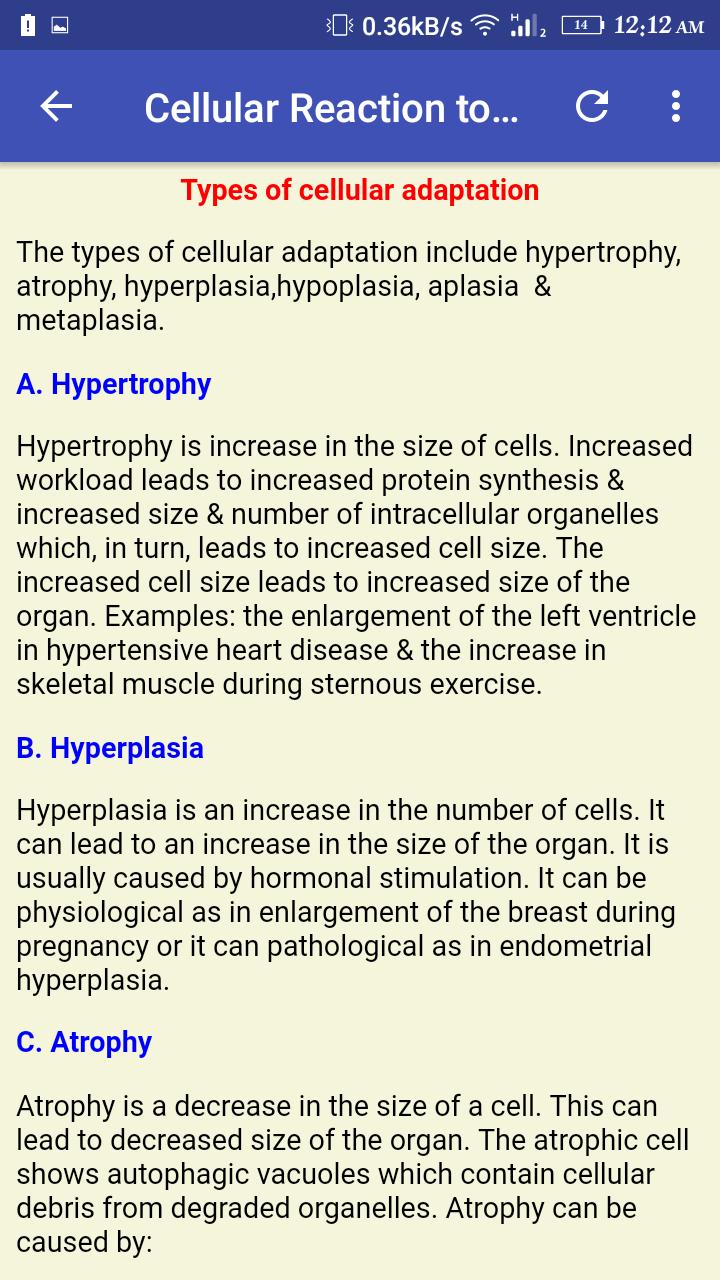 0.36kB/s 14 12:12 AM

Cellular Reaction to...

Types of cellular adaptation

The types of cellular adaptation include hypertrophy, atrophy, hyperplasia,hypoplasia, aplasia & metaplasia.

A. Hypertrophy

Hypertrophy is increase in the size of cells. Increased workload leads to increased protein synthesis & increased size & number of intracellular organelles which, in turn, leads to increased cell size. The increased cell size leads to increased size of the organ. Examples: the enlargement of the left ventricle in hypertensive heart disease & the increase in skeletal muscle during sternous exercise.

B. Hyperplasia

Hyperplasia is an increase in the number of cells. It can lead to an increase in the size of the organ. It is usually caused by hormonal stimulation. It can be physiological as in enlargement of the breast during pregnancy or it can pathological as in endometrial hyperplasia.

C. Atrophy

Atrophy is a decrease in the size of a cell. This can lead to decreased size of the organ. The atrophic cell shows autophagic vacuoles which contain cellular debris from degraded organelles. Atrophy can be caused by: